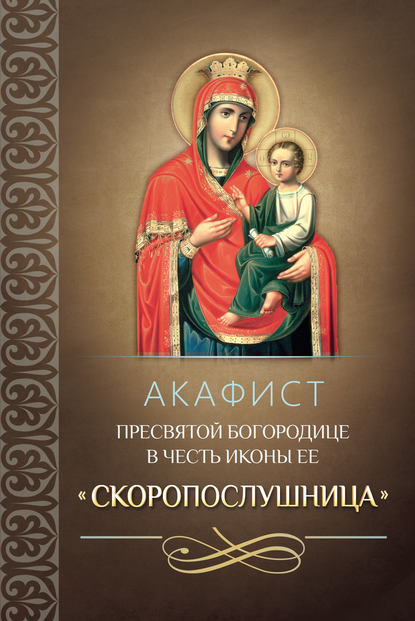 АКАФИСТ

ПРЕСВЯТОЙ БОГОРОДИЦЕ В ЧЕСТЬ ИКОНЫ ЕЕ

«СКОРОПОСЛУШНИЦА»